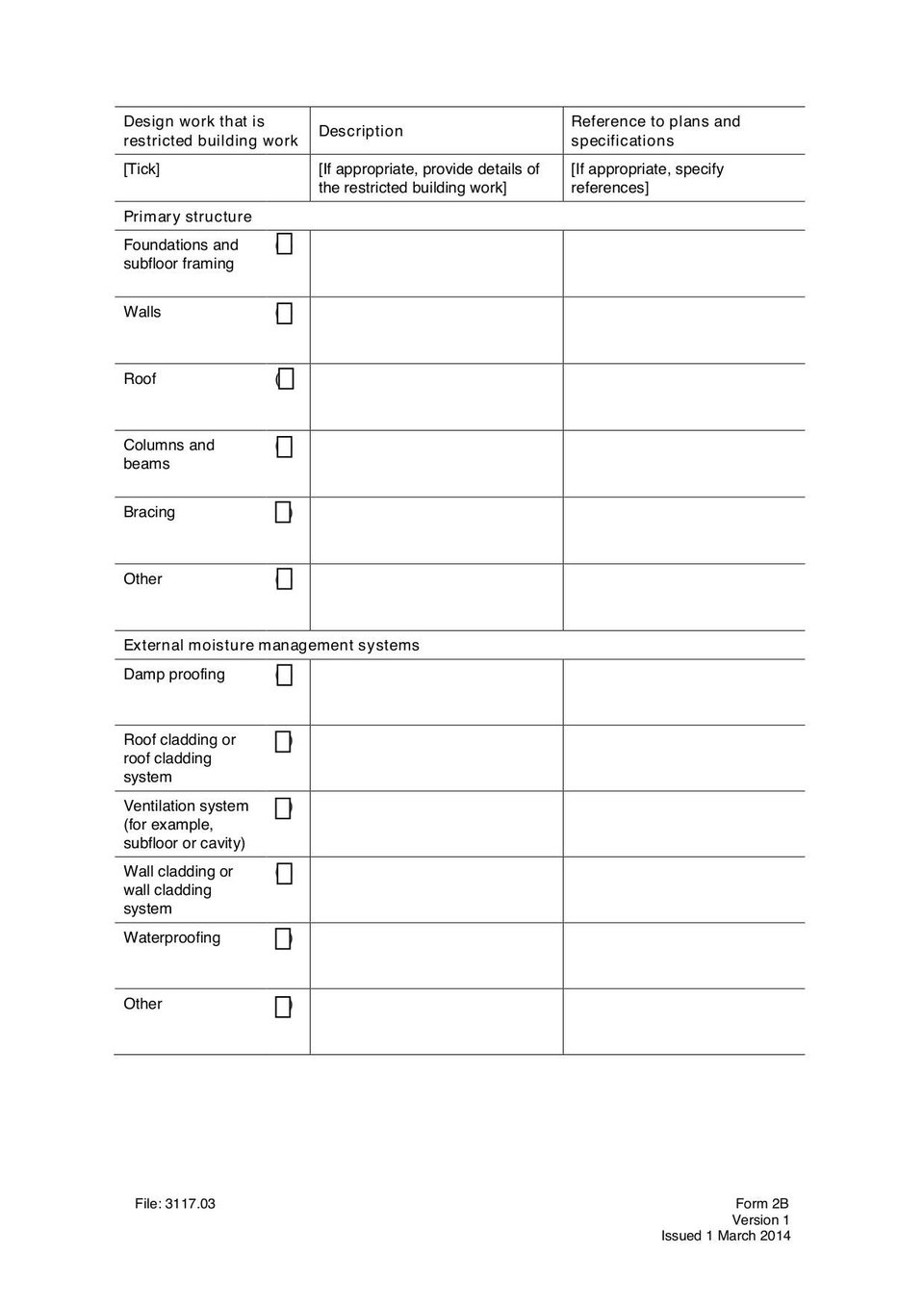 | Design work that is restricted building work | Description | Reference to plans and specifications |
|---|---|---|
| [Tick] | [If appropriate, provide details of the restricted building work] | [If appropriate, specify references] |
| Primary structure | | |
| Foundations and subfloor framing ☐ | | |
| Walls ☐ | | |
| Roof ☐ | | |
| Columns and beams ☐ | | |
| Bracing ☐ | | |
| Other ☐ | | |
| External moisture management systems | | |
| Damp proofing ☐ | | |
| Roof cladding or roof cladding system ☐ | | |
| Ventilation system (for example, subfloor or cavity) ☐ | | |
| Wall cladding or wall cladding system ☐ | | |
| Waterproofing ☐ | | |
| Other ☐ | | |

File: 3117.03

Form 2B
Version 1
Issued 1 March 2014